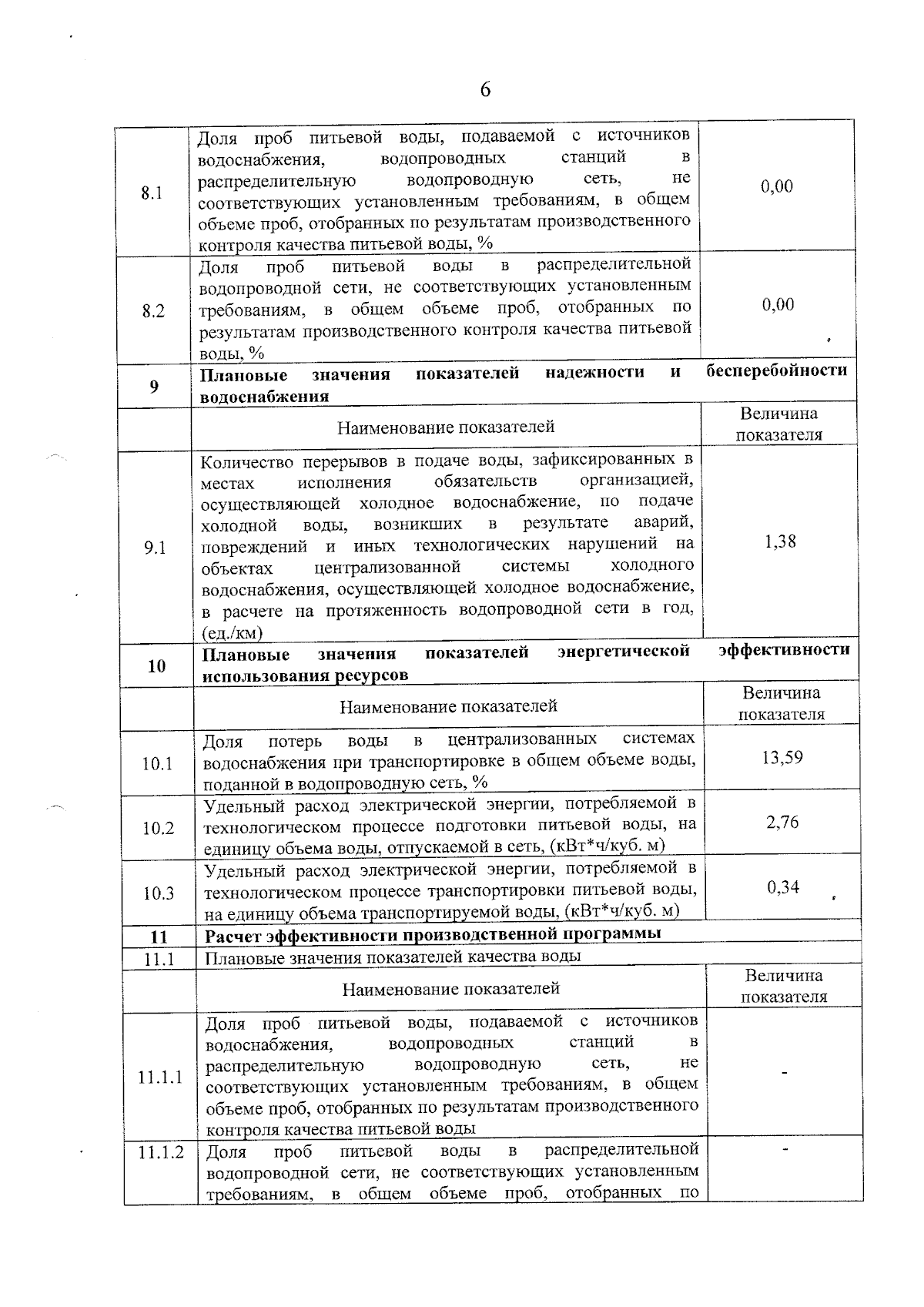 6

| | | |
|---|---|---|
| 8.1 | Доля проб питьевой воды, подаваемой с источников водоснабжения, водопроводных станций в распределительную водопроводную сеть, не соответствующих установленным требованиям, в общем объеме проб, отобранных по результатам производственного контроля качества питьевой воды, % | 0,00 |
| 8.2 | Доля проб питьевой воды в распределительной водопроводной сети, не соответствующих установленным требованиям, в общем объеме проб, отобранных по результатам производственного контроля качества питьевой воды, % | 0,00 |
| 9 | **Плановые значения показателей надежности и бесперебойности водоснабжения** | |
| | Наименование показателей | Величина показателя |
| 9.1 | Количество перерывов в подаче воды, зафиксированных в местах исполнения обязательств организацией, осуществляющей холодное водоснабжение, по подаче холодной воды, возникших в результате аварий, повреждений и иных технологических нарушений на объектах централизованной системы холодного водоснабжения, осуществляющей холодное водоснабжение, в расчете на протяженность водопроводной сети в год, (ед./км) | 1,38 |
| 10 | **Плановые значения показателей энергетической эффективности использования ресурсов** | |
| | Наименование показателей | Величина показателя |
| 10.1 | Доля потерь воды в централизованных системах водоснабжения при транспортировке в общем объеме воды, поданной в водопроводную сеть, % | 13,59 |
| 10.2 | Удельный расход электрической энергии, потребляемой в технологическом процессе подготовки питьевой воды, на единицу объема воды, отпускаемой в сеть, (кВт*ч/куб. м) | 2,76 |
| 10.3 | Удельный расход электрической энергии, потребляемой в технологическом процессе транспортировки питьевой воды, на единицу объема транспортируемой воды, (кВт*ч/куб. м) | 0,34 |
| 11 | **Расчет эффективности производственной программы** | |
| 11.1 | Плановые значения показателей качества воды | |
| | Наименование показателей | Величина показателя |
| 11.1.1 | Доля проб питьевой воды, подаваемой с источников водоснабжения, водопроводных станций в распределительную водопроводную сеть, не соответствующих установленным требованиям, в общем объеме проб, отобранных по результатам производственного контроля качества питьевой воды | - |
| 11.1.2 | Доля проб питьевой воды в распределительной водопроводной сети, не соответствующих установленным требованиям, в общем объеме проб, отобранных по | - |